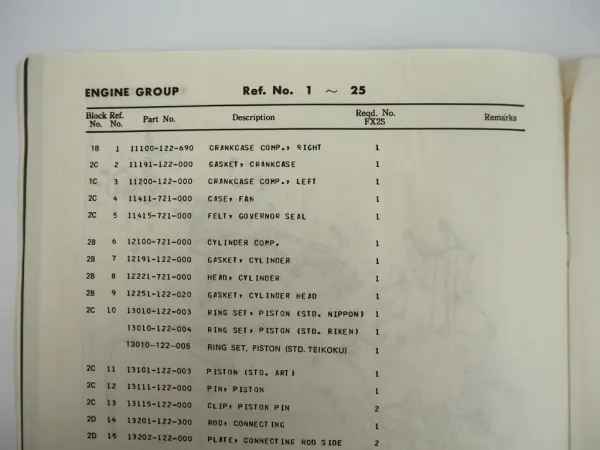 ENGINE GROUP Ref. No. 1 ~ 25

| Block No. | Ref. No. | Part No. | Description | Reqd. No. FX25 | Remarks |
|---|---|---|---|---|---|
| 1B | 1 | 11100-122-690 | CRANKCASE COMP., RIGHT | 1 | |
| 2C | 2 | 11191-122-000 | GASKET, CRANKCASE | 1 | |
| 1C | 3 | 11200-122-000 | CRANKCASE COMP., LEFT | 1 | |
| 2C | 4 | 11411-721-000 | CASE, FAN | 1 | |
| 2C | 5 | 11415-721-000 | FELT, GOVERNOR SEAL | 1 | |
| 2B | 6 | 12100-721-000 | CYLINDER COMP. | 1 | |
| 2B | 7 | 12191-122-000 | GASKET, CYLINDER | 1 | |
| 2B | 8 | 12221-721-000 | HEAD, CYLINDER | 1 | |
| 2B | 9 | 12251-122-020 | GASKET, CYLINDER HEAD | 1 | |
| 2C | 10 | 13010-122-003 | RING SET, PISTON (STD. NIPPON) | 1 | |
| | | 13010-122-004 | RING SET, PISTON (STD. RIKEN) | 1 | |
| | | 13010-122-005 | RING SET, PISTON (STD. TEIKOKU) | 1 | |
| 2C | 11 | 13101-122-003 | PISTON (STD. ART) | 1 | |
| 2C | 12 | 13111-122-000 | PIN, PISTON | 1 | |
| 2C | 13 | 13115-122-000 | CLIP, PISTON PIN | 2 | |
| 2D | 14 | 13201-122-300 | ROD, CONNECTING | 1 | |
| 2D | 15 | 13202-122-000 | PLATE, CONNECTING ROD SIDE | 2 | |